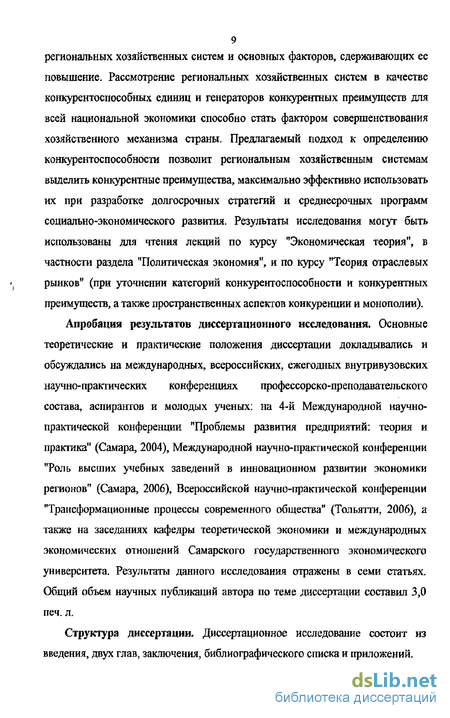 9

региональных хозяйственных систем и основных факторов, сдерживающих ее повышение. Рассмотрение региональных хозяйственных систем в качестве конкурентоспособных единиц и генераторов конкурентных преимуществ для всей национальной экономики способно стать фактором совершенствования хозяйственного механизма страны. Предлагаемый подход к определению конкурентоспособности позволит региональным хозяйственным системам выделить конкурентные преимущества, максимально эффективно использовать их при разработке долгосрочных стратегий и среднесрочных программ социально-экономического развития. Результаты исследования могут быть использованы для чтения лекций по курсу "Экономическая теория", в частности раздела "Политическая экономия", и по курсу "Теория отраслевых рынков" (при уточнении категорий конкурентоспособности и конкурентных преимуществ, а также пространственных аспектов конкуренции и монополии).

Апробация результатов диссертационного исследования. Основные теоретические и практические положения диссертации докладывались и обсуждались на международных, всероссийских, ежегодных внутривузовских научно-практических конференциях профессорско-преподавательского состава, аспирантов и молодых ученых: на 4-й Международной научно-практической конференции "Проблемы развития предприятий: теория и практика" (Самара, 2004), Международной научно-практической конференции "Роль высших учебных заведений в инновационном развитии экономики регионов" (Самара, 2006), Всероссийской научно-практической конференции "Трансформационные процессы современного общества" (Тольятти, 2006), а также на заседаниях кафедры теоретической экономики и международных экономических отношений Самарского государственного экономического университета. Результаты данного исследования отражены в семи статьях. Общий объем научных публикаций автора по теме диссертации составил 3,0 печ. л.

Структура диссертации. Диссертационное исследование состоит из введения, двух глав, заключения, библиографического списка и приложений.

dsLib.net
библиотека диссертаций